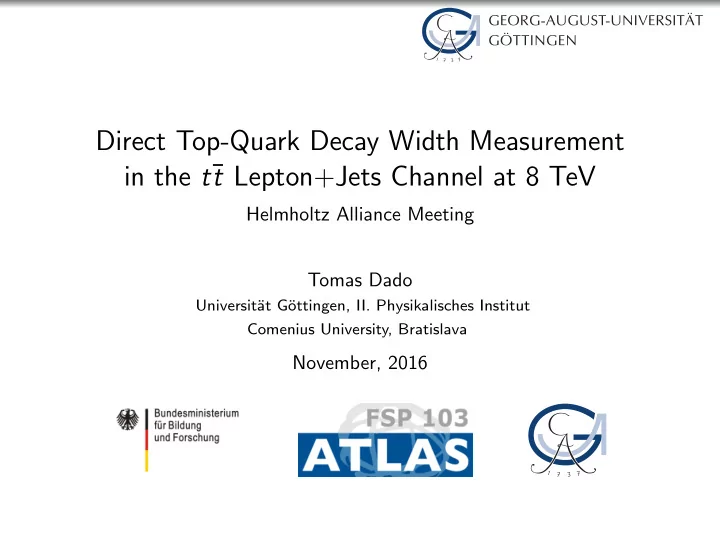 GEORG-AUGUST-UNIVERSITÄT GÖTTINGEN

1737

Direct Top-Quark Decay Width Measurement in the $t\bar{t}$ Lepton+Jets Channel at 8 TeV

Helmholtz Alliance Meeting

Tomas Dado

Universität Göttingen, II. Physikalisches Institut

Comenius University, Bratislava

November, 2016

Bundesministerium für Bildung und Forschung

FSP 103

ATLAS

1737